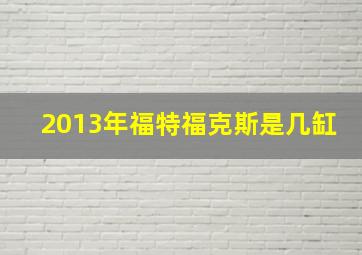 2013年福特福克斯是几缸